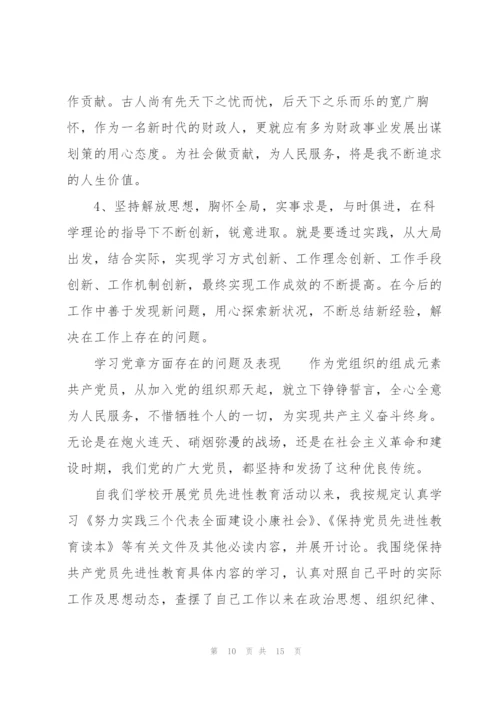 作贡献。古人尚有先天下之忧而忧，后天下之乐而乐的宽广胸怀，作为一名新时代的财政人，更就应有多为财政事业发展出谋划策的用心态度。为社会做贡献，为人民服务，将是我不断追求的人生价值。

4、坚持解放思想，胸怀全局，实事求是，与时俱进，在科学理论的指导下不断创新，锐意进取。就是要透过实践，从大局出发，结合实际，实现学习方式创新、工作理念创新、工作手段创新、工作机制创新，最终实现工作成效的不断提高。在今后的工作中善于发现新问题，用心探索新状况，不断总结新经验，解决在工作上存在的问题。

学习党章方面存在的问题及表现　　作为党组织的组成元素共产党员，从加入党的组织那天起，就立下铮铮誓言，全心全意为人民服务，不惜牺牲个人的一切，为实现共产主义奋斗终身。无论是在炮火连天、硝烟弥漫的战场，还是在社会主义革命和建设时期，我们党的广大党员，都坚持和发扬了这种优良传统。

自我们学校开展党员先进性教育活动以来，我按规定认真学习《努力实践三个代表全面建设小康社会》、《保持党员先进性教育读本》等有关文件及其他必读内容，并展开讨论。我围绕保持共产党员先进性教育具体内容的学习，认真对照自己平时的实际工作及思想动态，查摆了自己工作以来在政治思想、组织纪律、

第 10 页 共 15 页